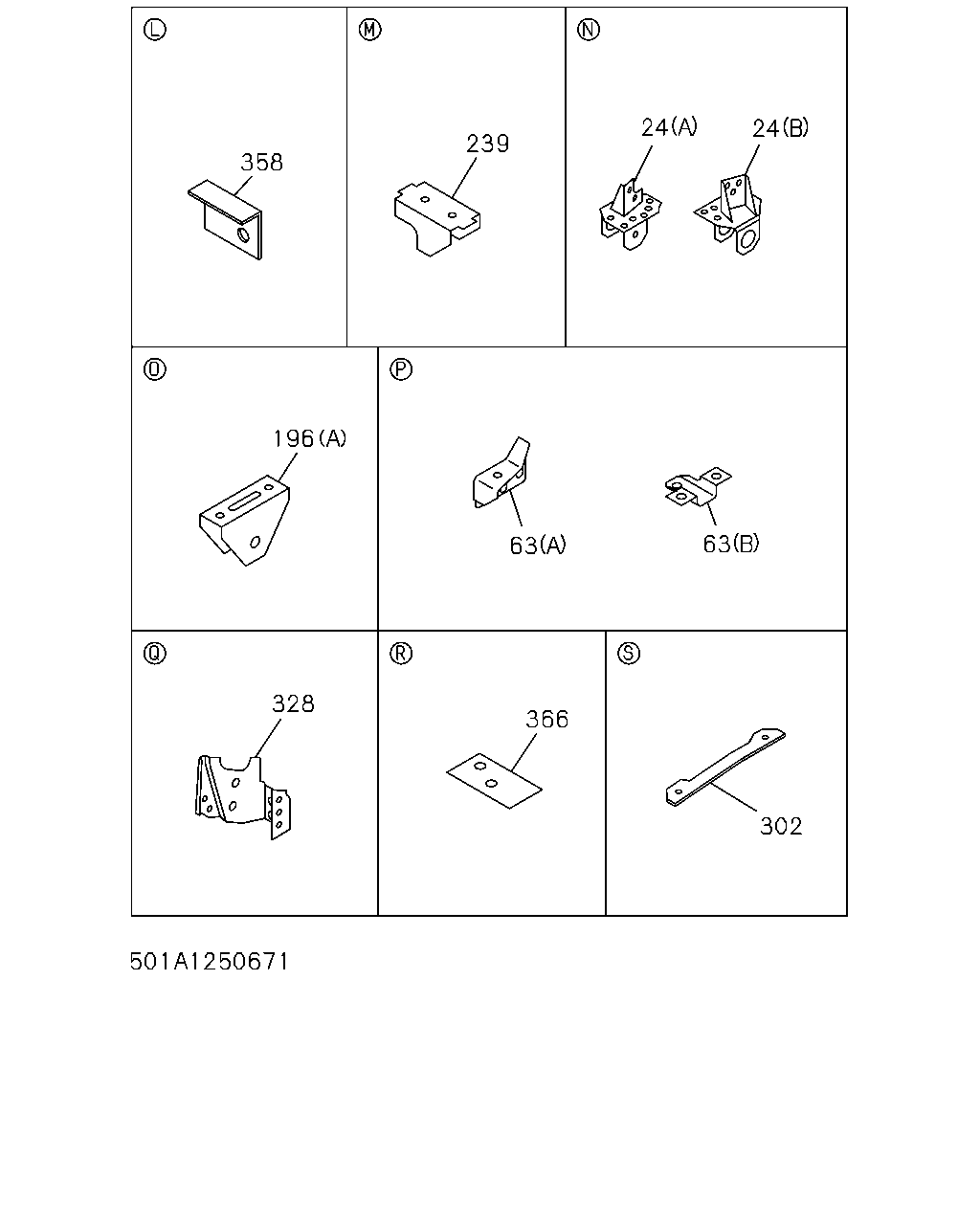 Ⓛ
358

Ⓜ
239

Ⓝ
24(A)
24(B)

Ⓞ
196(A)

Ⓟ
63(A)
63(B)

Ⓠ
328

Ⓡ
366

Ⓢ
302

501A1250671